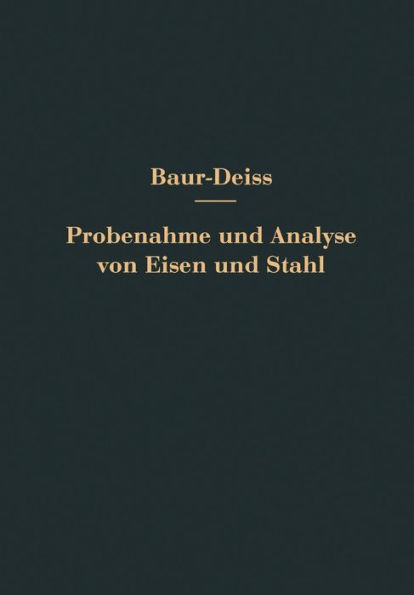 Baur-Deiss

Probenahme und Analyse von Eisen und Stahl